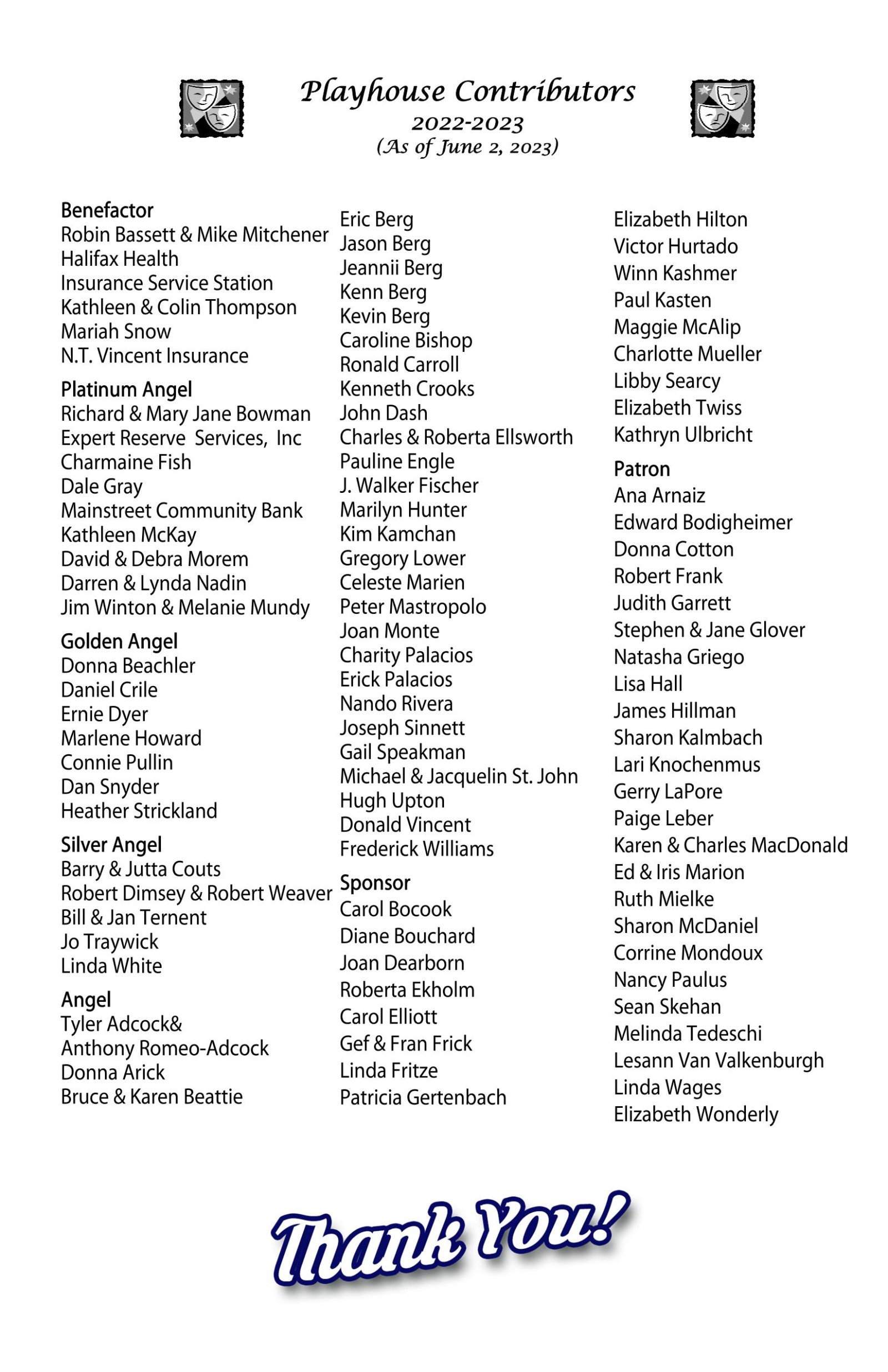 Playhouse Contributors
2022-2023
(As of June 2, 2023)

Benefactor
Robin Bassett & Mike Mitchener
Halifax Health
Insurance Service Station
Kathleen & Colin Thompson
Mariah Snow
N.T. Vincent Insurance

Platinum Angel
Richard & Mary Jane Bowman
Expert Reserve Services, Inc
Charmaine Fish
Dale Gray
Mainstreet Community Bank
Kathleen McKay
David & Debra Morem
Darren & Lynda Nadin
Jim Winton & Melanie Mundy

Golden Angel
Donna Beachler
Daniel Crile
Ernie Dyer
Marlene Howard
Connie Pullin
Dan Snyder
Heather Strickland

Silver Angel
Barry & Jutta Couts
Robert Dimsey & Robert Weaver
Bill & Jan Ternent
Jo Traywick
Linda White

Angel
Tyler Adcock&
Anthony Romeo-Adcock
Donna Arick
Bruce & Karen Beattie

Eric Berg
Jason Berg
Jeannii Berg
Kenn Berg
Kevin Berg
Caroline Bishop
Ronald Carroll
Kenneth Crooks
John Dash
Charles & Roberta Ellsworth
Pauline Engle
J. Walker Fischer
Marilyn Hunter
Kim Kamchan
Gregory Lower
Celeste Marien
Peter Mastropolo
Joan Monte
Charity Palacios
Erick Palacios
Nando Rivera
Joseph Sinnett
Gail Speakman
Michael & Jacquelin St. John
Hugh Upton
Donald Vincent
Frederick Williams

Sponsor
Carol Bocook
Diane Bouchard
Joan Dearborn
Roberta Ekholm
Carol Elliott
Gef & Fran Frick
Linda Fritze
Patricia Gertenbach

Elizabeth Hilton
Victor Hurtado
Winn Kashmer
Paul Kasten
Maggie McAlip
Charlotte Mueller
Libby Searcy
Elizabeth Twiss
Kathryn Ulbricht

Patron
Ana Arnaiz
Edward Bodigheimer
Donna Cotton
Robert Frank
Judith Garrett
Stephen & Jane Glover
Natasha Griego
Lisa Hall
James Hillman
Sharon Kalmbach
Lari Knochenmus
Gerry LaPore
Paige Leber
Karen & Charles MacDonald
Ed & Iris Marion
Ruth Mielke
Sharon McDaniel
Corrine Mondoux
Nancy Paulus
Sean Skehan
Melinda Tedeschi
Lesann Van Valkenburgh
Linda Wages
Elizabeth Wonderly

Thank You!